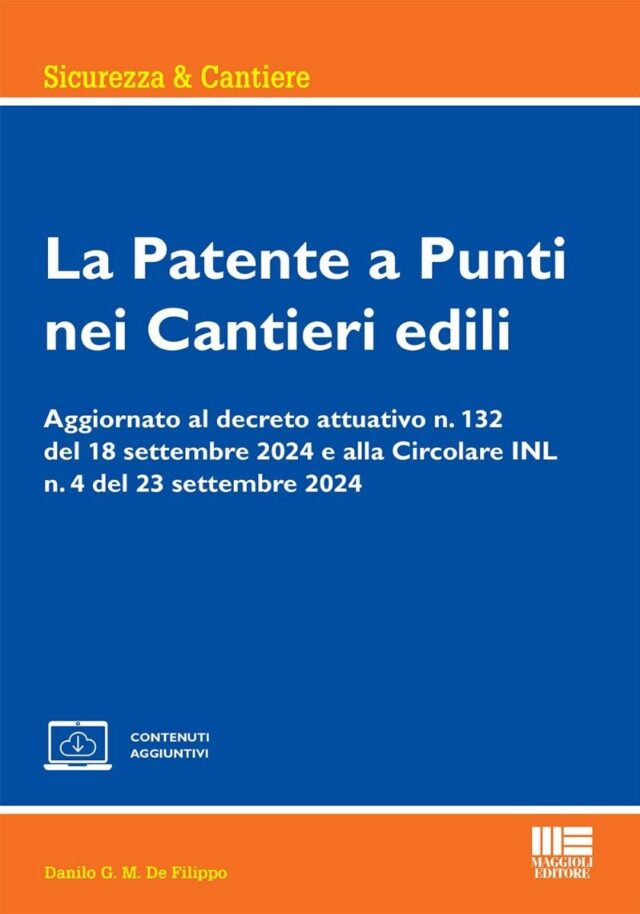 Sicurezza & Cantiere

La Patente a Punti nei Cantieri edili

Aggiornato al decreto attuativo n. 132 del 18 settembre 2024 e alla Circolare INL n. 4 del 23 settembre 2024

CONTENUTI AGGIUNTIVI

Danilo G. M. De Filippo

MAGGIOLI EDITORE